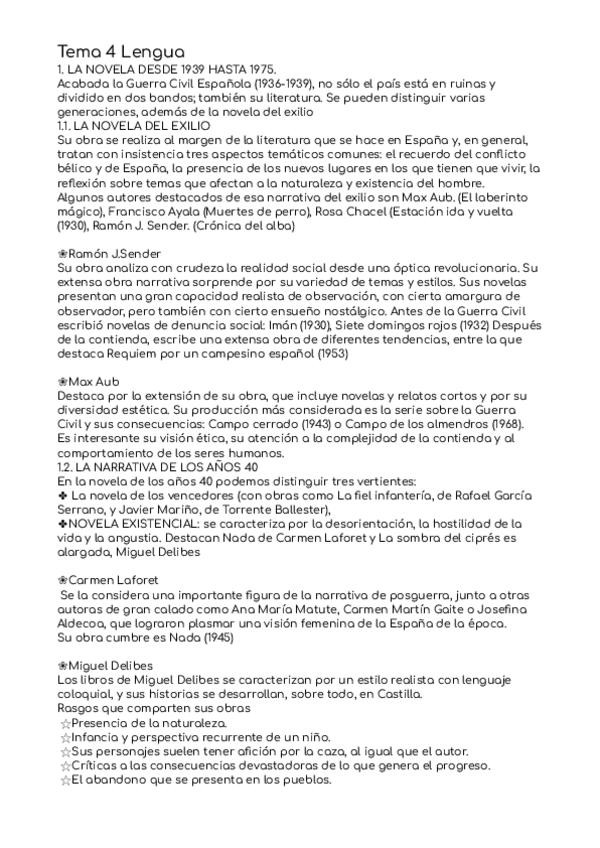 Tema 4 Lengua
1. LA NOVELA DESDE 1939 HASTA 1975.
Acabada la Guerra Civil Española (1936-1939), no sólo el país está en ruinas y dividido en dos bandos; también su literatura. Se pueden distinguir varias generaciones, además de la novela del exilio
1.1. LA NOVELA DEL EXILIO
Su obra se realiza al margen de la literatura que se hace en España y, en general, tratan con insistencia tres aspectos temáticos comunes: el recuerdo del conflicto bélico y de España, la presencia de los nuevos lugares en los que tienen que vivir, la reflexión sobre temas que afectan a la naturaleza y existencia del hombre.
Algunos autores destacados de esa narrativa del exilio son Max Aub. (El laberinto mágico), Francisco Ayala (Muertes de perro), Rosa Chacel (Estación ida y vuelta (1930), Ramón J. Sender. (Crónica del alba)

❀Ramón J.Sender
Su obra analiza con crudeza la realidad social desde una óptica revolucionaria. Su extensa obra narrativa sorprende por su variedad de temas y estilos. Sus novelas presentan una gran capacidad realista de observación, con cierta amargura de observador, pero también con cierto ensueño nostálgico. Antes de la Guerra Civil escribió novelas de denuncia social: Imán (1930), Siete domingos rojos (1932) Después de la contienda, escribe una extensa obra de diferentes tendencias, entre la que destaca Requiem por un campesino español (1953)

❀Max Aub
Destaca por la extensión de su obra, que incluye novelas y relatos cortos y por su diversidad estética. Su producción más considerada es la serie sobre la Guerra Civil y sus consecuencias: Campo cerrado (1943) o Campo de los almendros (1968). Es interesante su visión ética, su atención a la complejidad de la contienda y al comportamiento de los seres humanos.
1.2. LA NARRATIVA DE LOS AÑOS 40
En la novela de los años 40 podemos distinguir tres vertientes:
✤ La novela de los vencedores (con obras como La fiel infantería, de Rafael García Serrano, y Javier Mariño, de Torrente Ballester),
✤NOVELA EXISTENCIAL: se caracteriza por la desorientación, la hostilidad de la vida y la angustia. Destacan Nada de Carmen Laforet y La sombra del ciprés es alargada, Miguel Delibes

❀Carmen Laforet
Se la considera una importante figura de la narrativa de posguerra, junto a otras autoras de gran calado como Ana María Matute, Carmen Martín Gaite o Josefina Aldecoa, que lograron plasmar una visión femenina de la España de la época.
Su obra cumbre es Nada (1945)

❀Miguel Delibes
Los libros de Miguel Delibes se caracterizan por un estilo realista con lenguaje coloquial, y sus historias se desarrollan, sobre todo, en Castilla.
Rasgos que comparten sus obras
☆Presencia de la naturaleza.
☆Infancia y perspectiva recurrente de un niño.
☆Sus personajes suelen tener afición por la caza, al igual que el autor.
☆Críticas a las consecuencias devastadoras de lo que genera el progreso.
☆El abandono que se presenta en los pueblos.